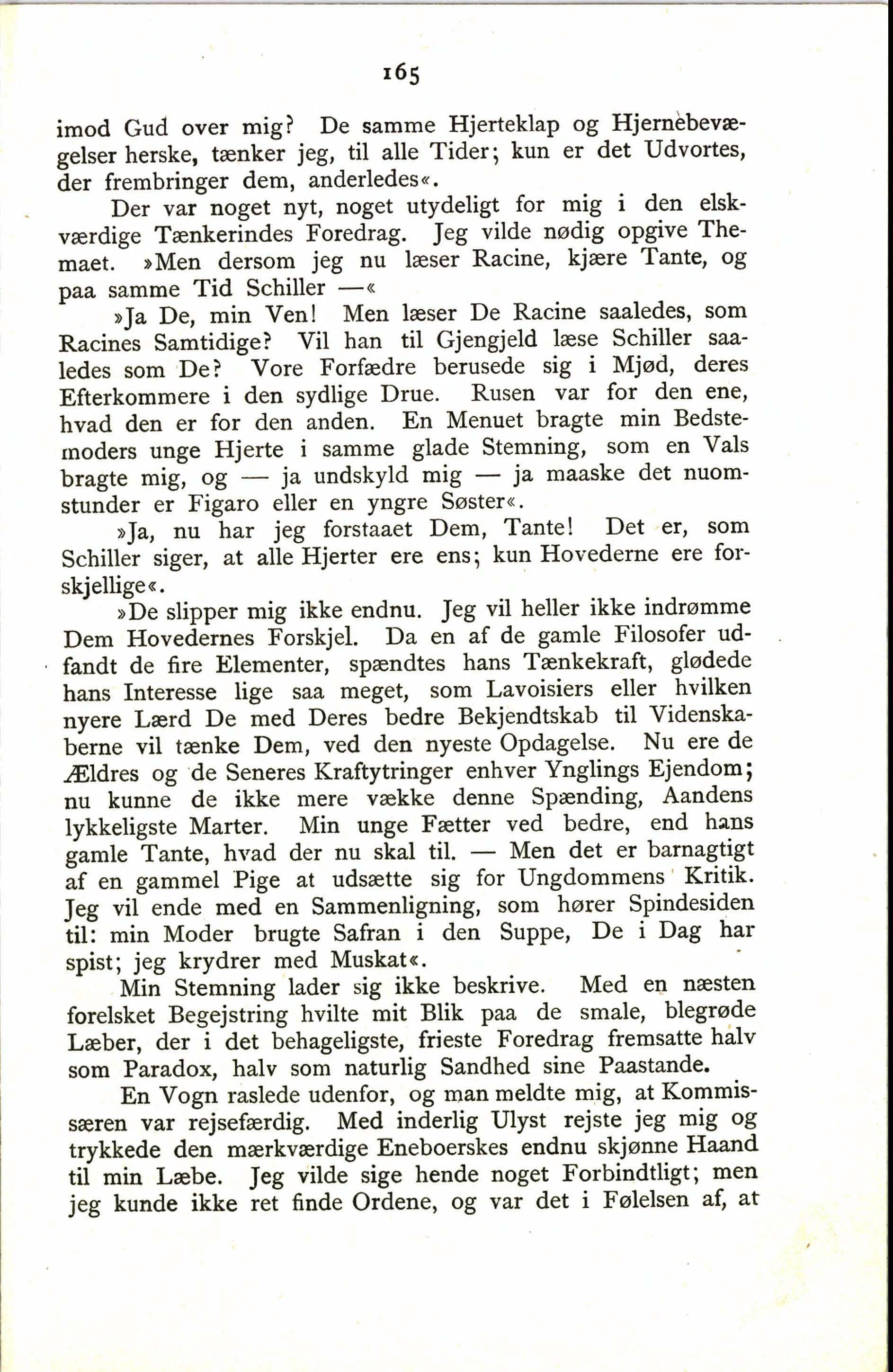 165

imod Gud over mig? De samme Hjerteklap og Hjernebevægelser herske, tænker jeg, til alle Tider; kun er det Udvortes, der frembringer dem, anderledes«.

Der var noget nyt, noget utydeligt for mig i den elskværdige Tænkerindes Foredrag. Jeg vilde nødig opgive Themaet. »Men dersom jeg nu læser Racine, kjære Tante, og paa samme Tid Schiller —«

»Ja De, min Ven! Men læser De Racine saaledes, som Racines Samtidige? Vil han til Gjengjeld læse Schiller saaledes som De? Vore Forfædre berusede sig i Mjød, deres Efterkommere i den sydlige Drue. Rusen var for den ene, hvad den er for den anden. En Menuet bragte min Bedstemoders unge Hjerte i samme glade Stemning, som en Vals bragte mig, og — ja undskyld mig — ja maaske det nuomstunder er Figaro eller en yngre Søster«.

»Ja, nu har jeg forstaaet Dem, Tante! Det er, som Schiller siger, at alle Hjerter ere ens; kun Hovederne ere forskjellige«.

»De slipper mig ikke endnu. Jeg vil heller ikke indrømme Dem Hovedernes Forskjel. Da en af de gamle Filosofer udfandt de fire Elementer, spændtes hans Tænkekraft, glødede hans Interesse lige saa meget, som Lavoisiers eller hvilken nyere Lærd De med Deres bedre Bekjendtskab til Videnskaberne vil tænke Dem, ved den nyeste Opdagelse. Nu ere de Ældres og de Seneres Kraftytringer enhver Ynglings Ejendom; nu kunne de ikke mere vække denne Spænding, Aandens lykkeligste Marter. Min unge Fætter ved bedre, end hans gamle Tante, hvad der nu skal til. — Men det er barnagtigt af en gammel Pige at udsætte sig for Ungdommens Kritik. Jeg vil ende med en Sammenligning, som hører Spindesiden til: min Moder brugte Safran i den Suppe, De i Dag har spist; jeg krydrer med Muskat«.

Min Stemning lader sig ikke beskrive. Med en næsten forelsket Begejstring hvilte mit Blik paa de smale, blegrøde Læber, der i det behageligste, frieste Foredrag fremsatte halv som Paradox, halv som naturlig Sandhed sine Paastande.

En Vogn raslede udenfor, og man meldte mig, at Kommissæren var rejsefærdig. Med inderlig Ulyst rejste jeg mig og trykkede den mærkværdige Eneboerskes endnu skjønne Haand til min Læbe. Jeg vilde sige hende noget Forbindtligt; men jeg kunde ikke ret finde Ordene, og var det i Følelsen af, at